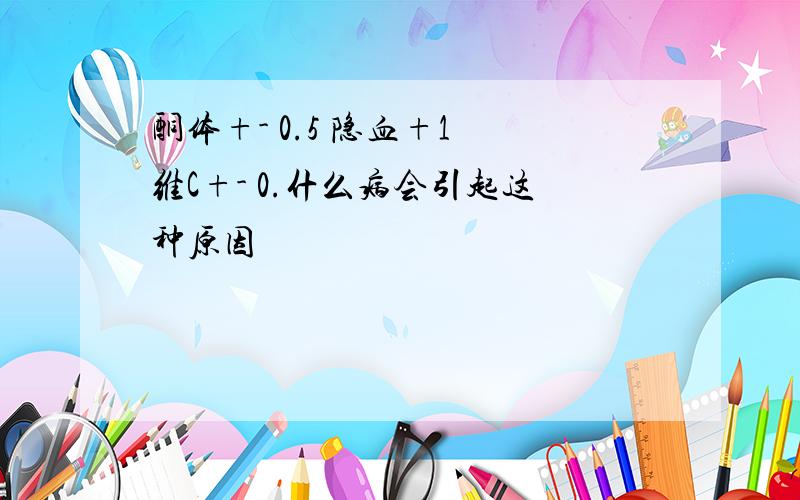 酮体+- 0.5 隐血+1 维C+- 0.什么病会引起这种原因